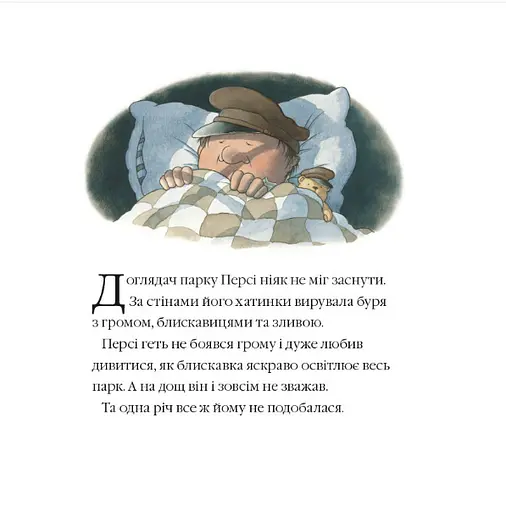 Доглядач парку Персі ніяк не міг заснути. За стінами його хатинки вирувала буря з громом, блискавицями та зливою.

Персі геть не боявся грому і дуже любив дивитися, як блискавка яскраво освітлює весь парк. А на дощ він і зовсім не зважав.

Та одна річ все ж йому не подобалася.